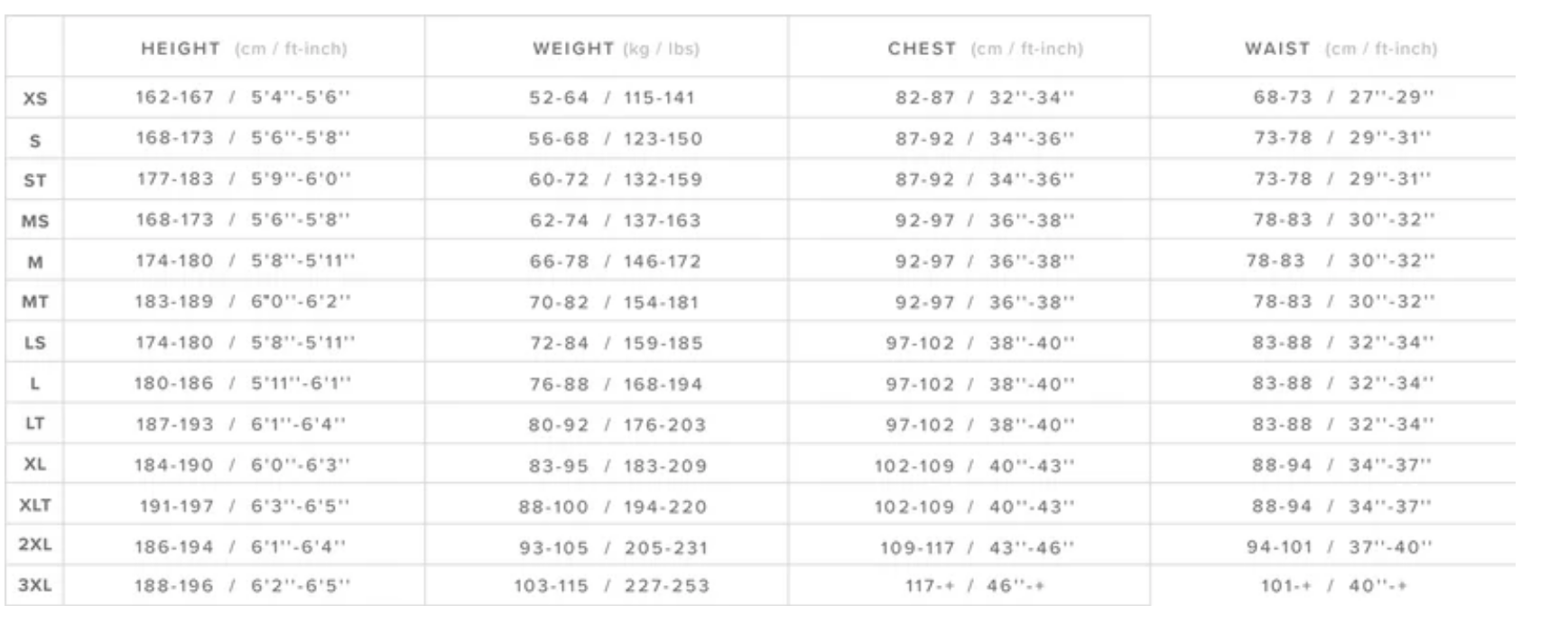 |  | HEIGHT (cm / ft-inch) | WEIGHT (kg / lbs) | CHEST (cm / ft-inch) | WAIST (cm / ft-inch) |
|---|---|---|---|---|
| XS | 162-167 / 5'4''-5'6'' | 52-64 / 115-141 | 82-87 / 32''-34'' | 68-73 / 27''-29'' |
| S | 168-173 / 5'6''-5'8'' | 56-68 / 123-150 | 87-92 / 34''-36'' | 73-78 / 29''-31'' |
| ST | 177-183 / 5'9''-6'0'' | 60-72 / 132-159 | 87-92 / 34''-36'' | 73-78 / 29''-31'' |
| MS | 168-173 / 5'6''-5'8'' | 62-74 / 137-163 | 92-97 / 36''-38'' | 78-83 / 30''-32'' |
| M | 174-180 / 5'8''-5'11'' | 66-78 / 146-172 | 92-97 / 36''-38'' | 78-83 / 30''-32'' |
| MT | 183-189 / 6"0''-6'2'' | 70-82 / 154-181 | 92-97 / 36''-38'' | 78-83 / 30''-32'' |
| LS | 174-180 / 5'8''-5'11'' | 72-84 / 159-185 | 97-102 / 38''-40'' | 83-88 / 32''-34'' |
| L | 180-186 / 5'11''-6'1'' | 76-88 / 168-194 | 97-102 / 38''-40'' | 83-88 / 32''-34'' |
| LT | 187-193 / 6'1''-6'4'' | 80-92 / 176-203 | 97-102 / 38''-40'' | 83-88 / 32''-34'' |
| XL | 184-190 / 6'0''-6'3'' | 83-95 / 183-209 | 102-109 / 40''-43'' | 88-94 / 34''-37'' |
| XLT | 191-197 / 6'3''-6'5'' | 88-100 / 194-220 | 102-109 / 40''-43'' | 88-94 / 34''-37'' |
| 2XL | 186-194 / 6'1''-6'4'' | 93-105 / 205-231 | 109-117 / 43''-46'' | 94-101 / 37''-40'' |
| 3XL | 188-196 / 6'2''-6'5'' | 103-115 / 227-253 | 117-+ / 46''-+ | 101-+ / 40''-+ |